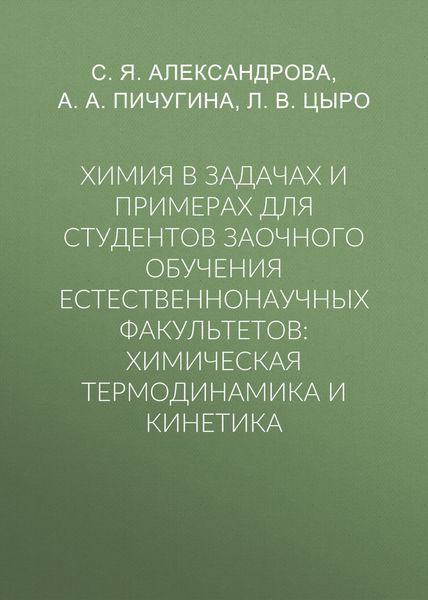 С. Я. АЛЕКСАНДРОВА, А. А. ПИЧУГИНА, Л. В. ЦЫРО

ХИМИЯ В ЗАДАЧАХ И ПРИМЕРАХ ДЛЯ СТУДЕНТОВ ЗАОЧНОГО ОБУЧЕНИЯ ЕСТЕСТВЕННОНАУЧНЫХ ФАКУЛЬТЕТОВ: ХИМИЧЕСКАЯ ТЕРМОДИНАМИКА И КИНЕТИКА